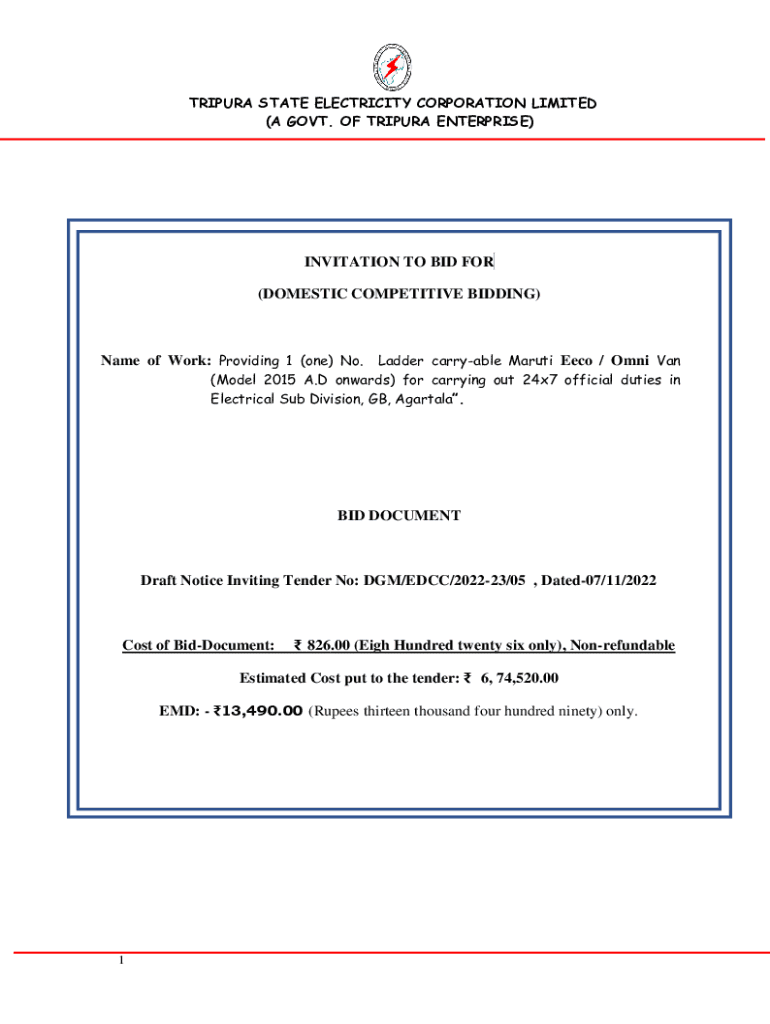 TRIPURA STATE ELECTRICITY CORPORATION LIMITED
(A GOVT. OF TRIPURA ENTERPRISE)

INVITATION TO BID FOR

(DOMESTIC COMPETITIVE BIDDING)

Name of Work: Providing 1 (one) No. Ladder carry-able Maruti Eeco / Omni Van (Model 2015 A.D onwards) for carrying out 24x7 official duties in Electrical Sub Division, GB, Agartala".

BID DOCUMENT

Draft Notice Inviting Tender No: DGM/EDCC/2022-23/05 , Dated-07/11/2022

Cost of Bid-Document: ₹ 826.00 (Eigh Hundred twenty six only), Non-refundable

Estimated Cost put to the tender: ₹ 6, 74,520.00

EMD: - ₹13,490.00 (Rupees thirteen thousand four hundred ninety) only.

1